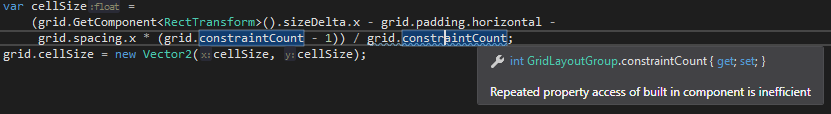 var cellSize :float =
    (grid.GetComponent<RectTransform>().sizeDelta.x - grid.padding.horizontal -
     grid.spacing.x * (grid.constraintCount - 1)) / grid.constraintCount;
grid.cellSize = new Vector2( x: cellSize,  y: cellSize);

int GridLayoutGroup.constraintCount { get; set; }

Repeated property access of built in component is inefficient